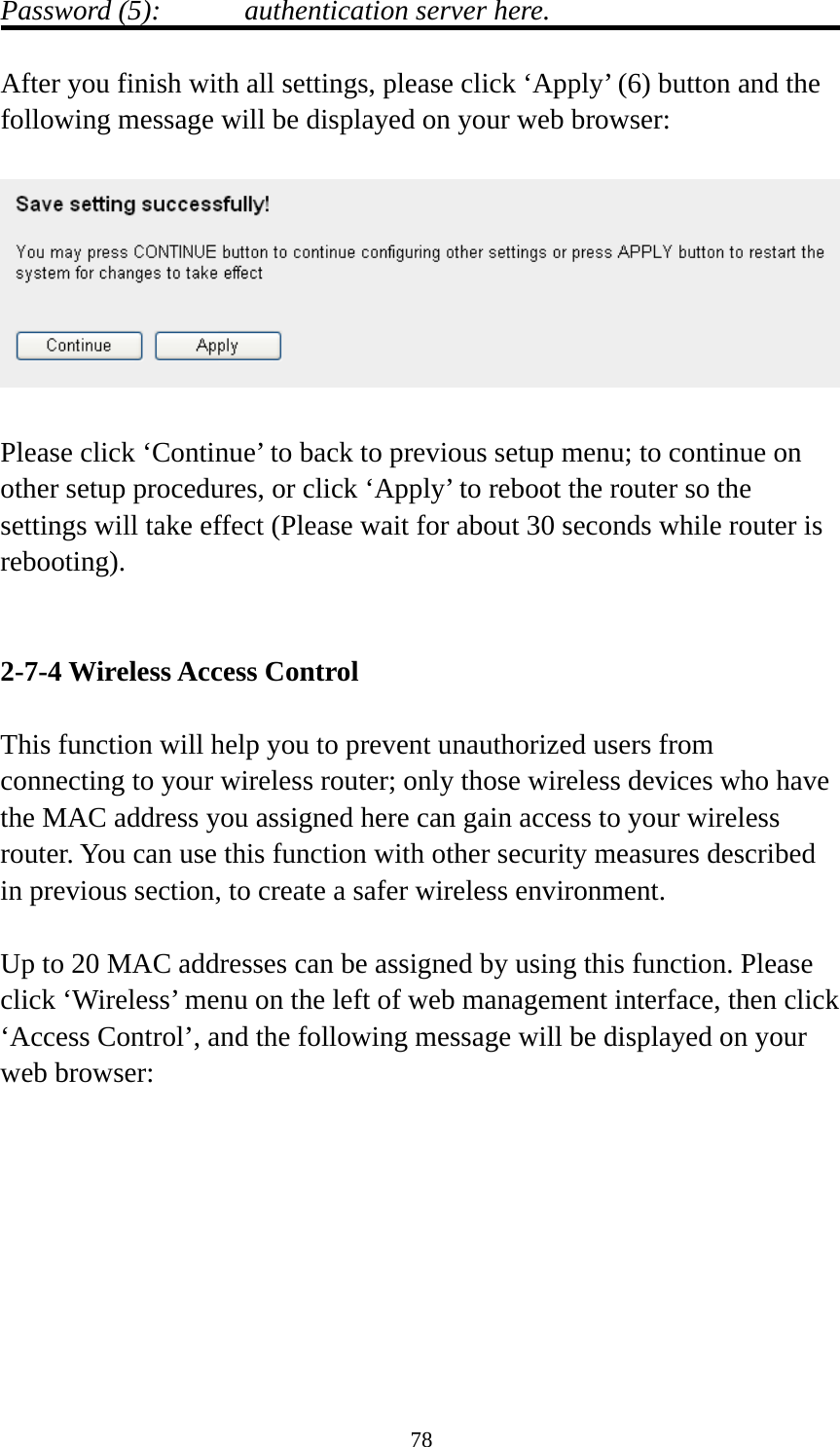 Password (5):          authentication server here.

After you finish with all settings, please click ‘Apply’ (6) button and the following message will be displayed on your web browser:

Save setting successfully!

You may press CONTINUE button to continue configuring other settings or press APPLY button to restart the system for changes to take effect

Continue   Apply

Please click ‘Continue’ to back to previous setup menu; to continue on other setup procedures, or click ‘Apply’ to reboot the router so the settings will take effect (Please wait for about 30 seconds while router is rebooting).

2-7-4 Wireless Access Control

This function will help you to prevent unauthorized users from connecting to your wireless router; only those wireless devices who have the MAC address you assigned here can gain access to your wireless router. You can use this function with other security measures described in previous section, to create a safer wireless environment.

Up to 20 MAC addresses can be assigned by using this function. Please click ‘Wireless’ menu on the left of web management interface, then click ‘Access Control’, and the following message will be displayed on your web browser:

78